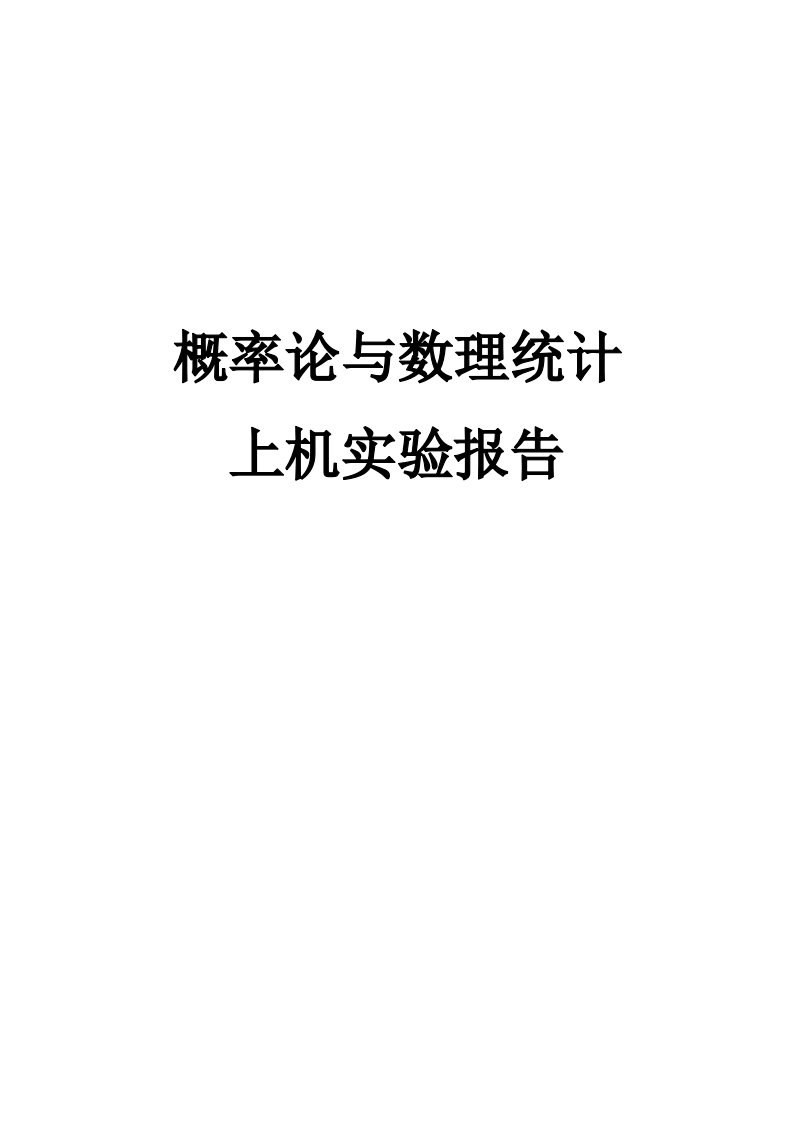 概率论与数理统计
上机实验报告